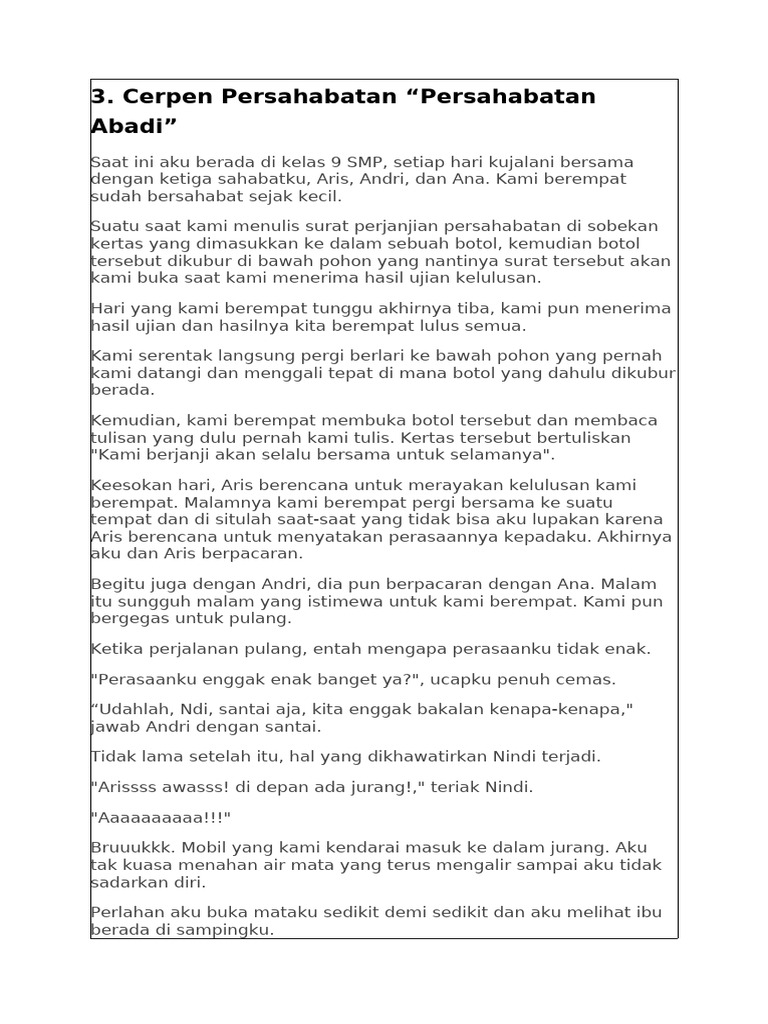 3. Cerpen Persahabatan “Persahabatan Abadi”

Saat ini aku berada di kelas 9 SMP, setiap hari kujalani bersama dengan ketiga sahabatku, Aris, Andri, dan Ana. Kami berempat sudah bersahabat sejak kecil.

Suatu saat kami menulis surat perjanjian persahabatan di sobekan kertas yang dimasukkan ke dalam sebuah botol, kemudian botol tersebut dikubur di bawah pohon yang nantinya surat tersebut akan kami buka saat kami menerima hasil ujian kelulusan.

Hari yang kami berempat tunggu akhirnya tiba, kami pun menerima hasil ujian dan hasilnya kita berempat lulus semua.

Kami serentak langsung pergi berlari ke bawah pohon yang pernah kami datangi dan menggali tepat di mana botol yang dahulu dikubur berada.

Kemudian, kami berempat membuka botol tersebut dan membaca tulisan yang dulu pernah kami tulis. Kertas tersebut bertuliskan "Kami berjanji akan selalu bersama untuk selamanya".

Keesokan hari, Aris berencana untuk merayakan kelulusan kami berempat. Malamnya kami berempat pergi bersama ke suatu tempat dan di situlah saat-saat yang tidak bisa aku lupakan karena Aris berencana untuk menyatakan perasaannya kepadaku. Akhirnya aku dan Aris berpacaran.

Begitu juga dengan Andri, dia pun berpacaran dengan Ana. Malam itu sungguh malam yang istimewa untuk kami berempat. Kami pun bergegas untuk pulang.

Ketika perjalanan pulang, entah mengapa perasaanku tidak enak.

"Perasaanku enggak enak banget ya?", ucapku penuh cemas.

“Udahlah, Ndi, santai aja, kita enggak bakalan kenapa-kenapa," jawab Andri dengan santai.

Tidak lama setelah itu, hal yang dikhawatirkan Nindi terjadi.

"Arissss awasss! di depan ada jurang!," teriak Nindi.

"Aaaaaaaaaa!!!"

Bruuukkk. Mobil yang kami kendarai masuk ke dalam jurang. Aku tak kuasa menahan air mata yang terus mengalir sampai aku tidak sadarkan diri.

Perlahan aku buka mataku sedikit demi sedikit dan aku melihat ibu berada di sampingku.